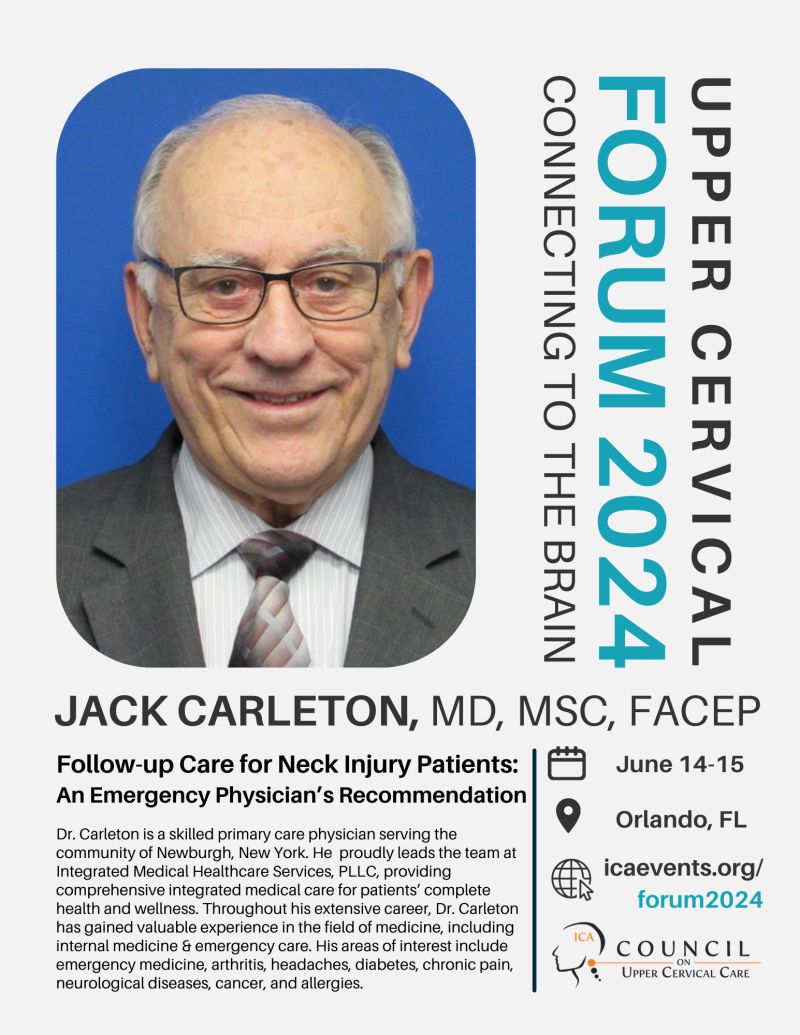 UPPER CERVICAL
FORUM 2024
CONNECTING TO THE BRAIN

JACK CARLETON, MD, MSC, FACEP

Follow-up Care for Neck Injury Patients: An Emergency Physician's Recommendation

Dr. Carleton is a skilled primary care physician serving the community of Newburgh, New York. He proudly leads the team at Integrated Medical Healthcare Services, PLLC, providing comprehensive integrated medical care for patients' complete health and wellness. Throughout his extensive career, Dr. Carleton has gained valuable experience in the field of medicine, including internal medicine & emergency care. His areas of interest include emergency medicine, arthritis, headaches, diabetes, chronic pain, neurological diseases, cancer, and allergies.

June 14-15

Orlando, FL

icaevents.org/forum2024

ICA
COUNCIL ON UPPER CERVICAL CARE